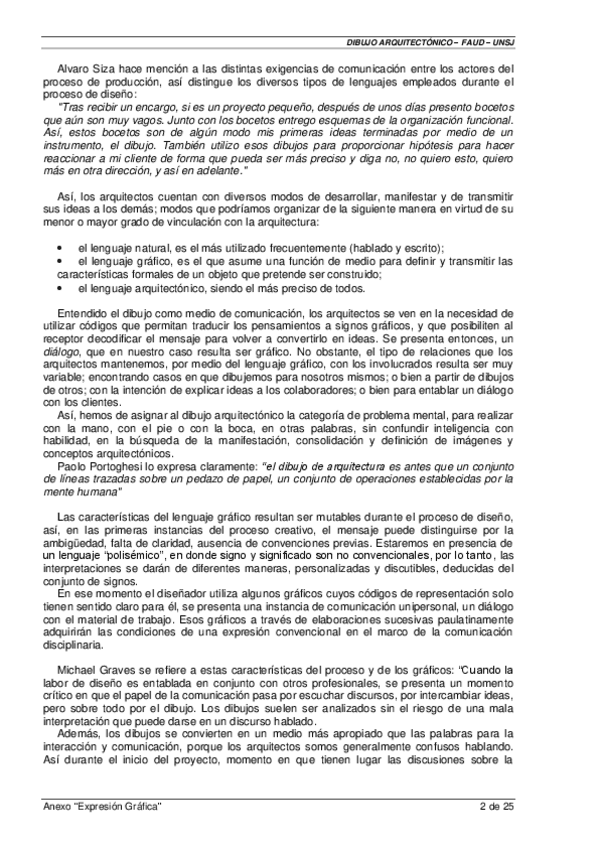 DIBUJO ARQUITECTÓNICO – FAUD – UNSJ

Alvaro Siza hace mención a las distintas exigencias de comunicación entre los actores del proceso de producción, así distingue los diversos tipos de lenguajes empleados durante el proceso de diseño:
"Tras recibir un encargo, si es un proyecto pequeño, después de unos días presento bocetos que aún son muy vagos. Junto con los bocetos entrego esquemas de la organización funcional. Así, estos bocetos son de algún modo mis primeras ideas terminadas por medio de un instrumento, el dibujo. También utilizo esos dibujos para proporcionar hipótesis para hacer reaccionar a mi cliente de forma que pueda ser más preciso y diga no, no quiero esto, quiero más en otra dirección, y así en adelante."

Así, los arquitectos cuentan con diversos modos de desarrollar, manifestar y de transmitir sus ideas a los demás; modos que podríamos organizar de la siguiente manera en virtud de su menor o mayor grado de vinculación con la arquitectura:

• el lenguaje natural, es el más utilizado frecuentemente (hablado y escrito);
• el lenguaje gráfico, es el que asume una función de medio para definir y transmitir las características formales de un objeto que pretende ser construido;
• el lenguaje arquitectónico, siendo el más preciso de todos.

Entendido el dibujo como medio de comunicación, los arquitectos se ven en la necesidad de utilizar códigos que permitan traducir los pensamientos a signos gráficos, y que posibiliten al receptor decodificar el mensaje para volver a convertirlo en ideas. Se presenta entonces, un diálogo, que en nuestro caso resulta ser gráfico. No obstante, el tipo de relaciones que los arquitectos mantenemos, por medio del lenguaje gráfico, con los involucrados resulta ser muy variable; encontrando casos en que dibujemos para nosotros mismos; o bien a partir de dibujos de otros; con la intención de explicar ideas a los colaboradores; o bien para entablar un diálogo con los clientes.
Así, hemos de asignar al dibujo arquitectónico la categoría de problema mental, para realizar con la mano, con el pie o con la boca, en otras palabras, sin confundir inteligencia con habilidad, en la búsqueda de la manifestación, consolidación y definición de imágenes y conceptos arquitectónicos.
Paolo Portoghesi lo expresa claramente: "el dibujo de arquitectura es antes que un conjunto de líneas trazadas sobre un pedazo de papel, un conjunto de operaciones establecidas por la mente humana"

Las características del lenguaje gráfico resultan ser mutables durante el proceso de diseño, así, en las primeras instancias del proceso creativo, el mensaje puede distinguirse por la ambigüedad, falta de claridad, ausencia de convenciones previas. Estaremos en presencia de un lenguaje "polisémico", en donde signo y significado son no convencionales, por lo tanto, las interpretaciones se darán de diferentes maneras, personalizadas y discutibles, deducidas del conjunto de signos.
En ese momento el diseñador utiliza algunos gráficos cuyos códigos de representación solo tienen sentido claro para él, se presenta una instancia de comunicación unipersonal, un diálogo con el material de trabajo. Esos gráficos a través de elaboraciones sucesivas paulatinamente adquirirán las condiciones de una expresión convencional en el marco de la comunicación disciplinaria.

Michael Graves se refiere a estas características del proceso y de los gráficos: "Cuando la labor de diseño es entablada en conjunto con otros profesionales, se presenta un momento crítico en que el papel de la comunicación pasa por escuchar discursos, por intercambiar ideas, pero sobre todo por el dibujo. Los dibujos suelen ser analizados sin el riesgo de una mala interpretación que puede darse en un discurso hablado.
Además, los dibujos se convierten en un medio más apropiado que las palabras para la interacción y comunicación, porque los arquitectos somos generalmente confusos hablando. Así durante el inicio del proyecto, momento en que tienen lugar las discusiones sobre la

Anexo "Expresión Gráfica"    2 de 25